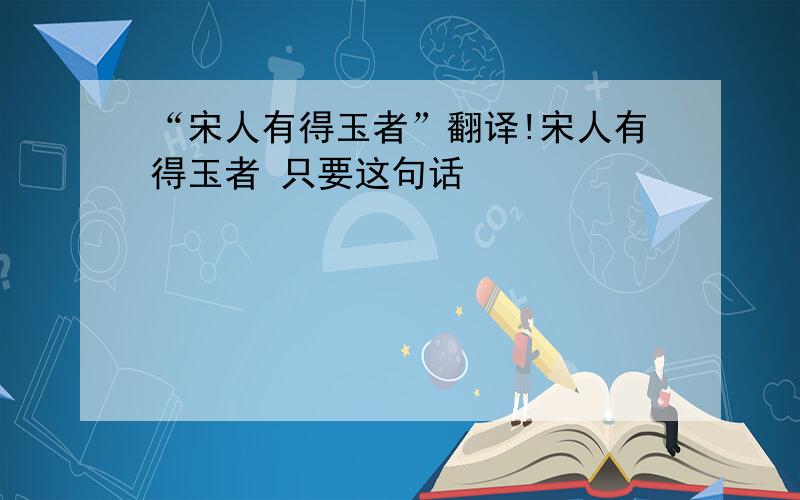 “宋人有得玉者”翻译!宋人有得玉者 只要这句话